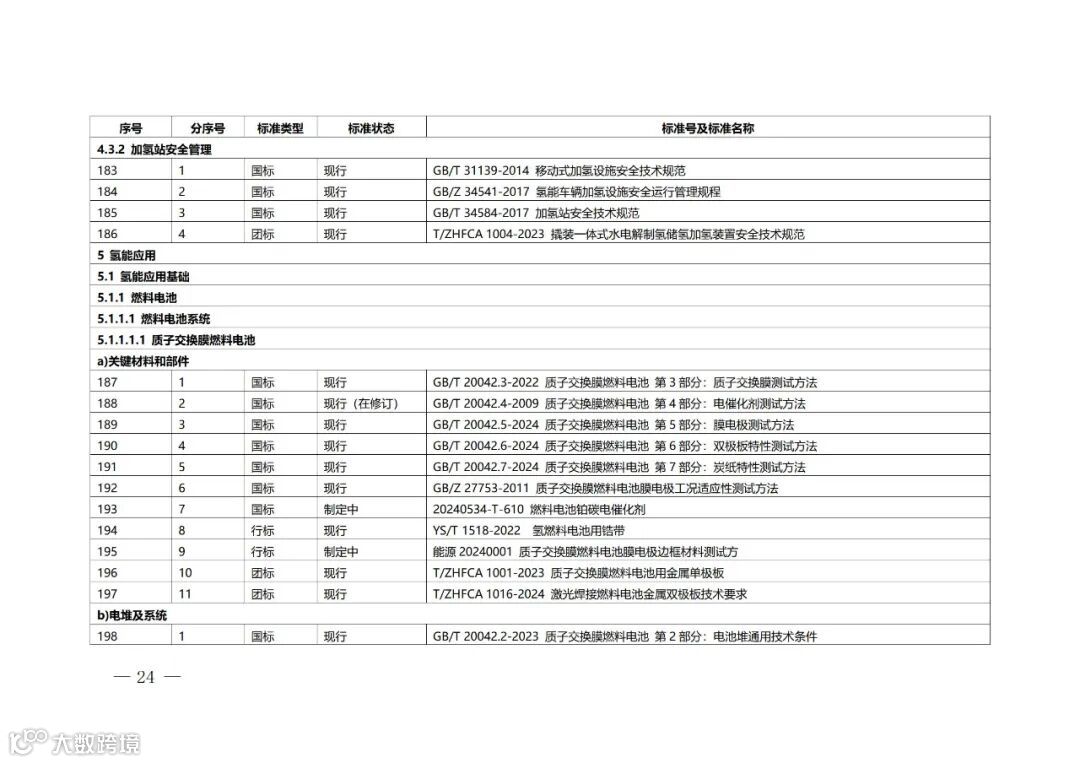 | 序号 | 分序号 | 标准类型 | 标准状态 | 标准号及标准名称 |
|---|---|---|---|---|
| 4.3.2 加氢站安全管理 | | | | |
| 183 | 1 | 国标 | 现行 | GB/T 31139-2014 移动式加氢设施安全技术规范 |
| 184 | 2 | 国标 | 现行 | GB/Z 34541-2017 氢能车辆加氢设施安全运行管理规程 |
| 185 | 3 | 国标 | 现行 | GB/T 34584-2017 加氢站安全技术规范 |
| 186 | 4 | 团标 | 现行 | T/ZHFCA 1004-2023 撬装一体式水电解制氢储氢加氢装置安全技术规范 |
| 5 氢能应用 | | | | |
| 5.1 氢能应用基础 | | | | |
| 5.1.1 燃料电池 | | | | |
| 5.1.1.1 燃料电池系统 | | | | |
| 5.1.1.1.1 质子交换膜燃料电池 | | | | |
| a)关键材料和部件 | | | | |
| 187 | 1 | 国标 | 现行 | GB/T 20042.3-2022 质子交换膜燃料电池 第 3 部分：质子交换膜测试方法 |
| 188 | 2 | 国标 | 现行（在修订） | GB/T 20042.4-2009 质子交换膜燃料电池 第 4 部分：电催化剂测试方法 |
| 189 | 3 | 国标 | 现行 | GB/T 20042.5-2024 质子交换膜燃料电池 第 5 部分：膜电极测试方法 |
| 190 | 4 | 国标 | 现行 | GB/T 20042.6-2024 质子交换膜燃料电池 第 6 部分：双极板特性测试方法 |
| 191 | 5 | 国标 | 现行 | GB/T 20042.7-2024 质子交换膜燃料电池 第 7 部分：炭纸特性测试方法 |
| 192 | 6 | 国标 | 现行 | GB/Z 27753-2011 质子交换膜燃料电池膜电极工况适应性测试方法 |
| 193 | 7 | 国标 | 制定中 | 20240534-T-610 燃料电池铂碳电催化剂 |
| 194 | 8 | 行标 | 现行 | YS/T 1518-2022 氢燃料电池用锆带 |
| 195 | 9 | 行标 | 制定中 | 能源 20240001 质子交换膜燃料电池膜电极边框材料测试方 |
| 196 | 10 | 团标 | 现行 | T/ZHFCA 1001-2023 质子交换膜燃料电池用金属单极板 |
| 197 | 11 | 团标 | 现行 | T/ZHFCA 1016-2024 激光焊接燃料电池金属双极板技术要求 |
| b)电堆及系统 | | | | |
| 198 | 1 | 国标 | 现行 | GB/T 20042.2-2023 质子交换膜燃料电池 第 2 部分：电池堆通用技术条件 |

— 24 —

大数跨境